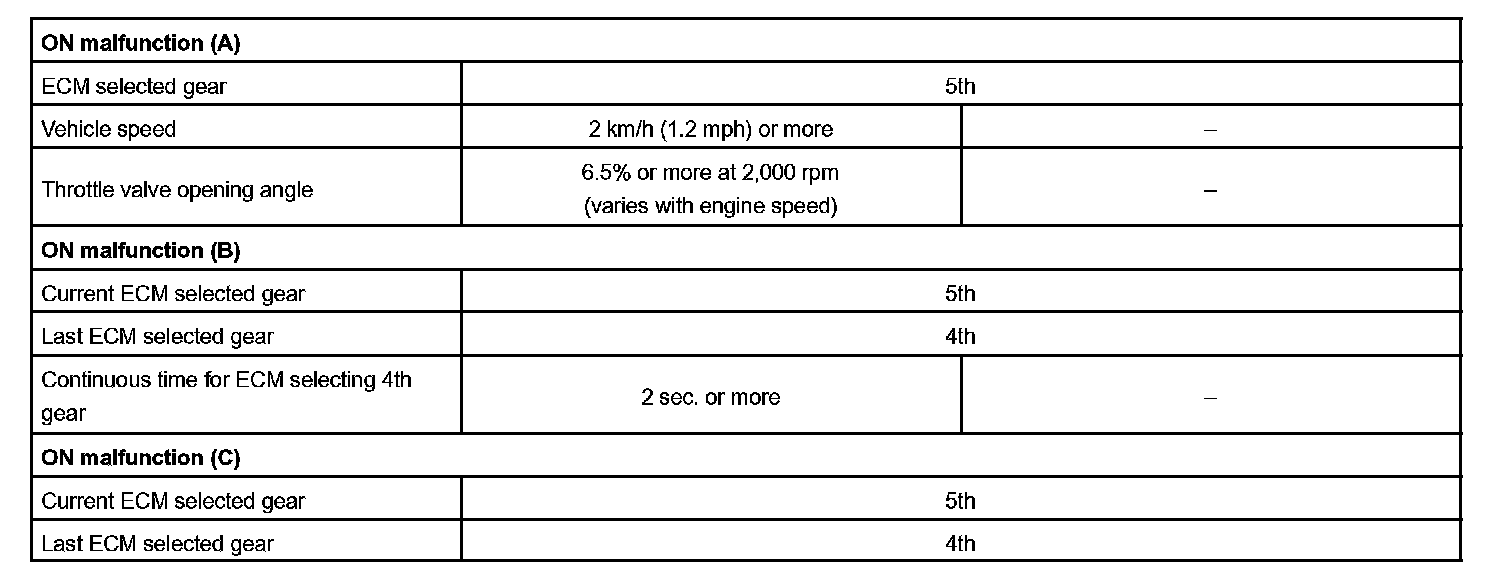 | ON malfunction (A) | | |
|---|---|---|
| ECM selected gear | 5th | |
| Vehicle speed | 2 km/h (1.2 mph) or more | – |
| Throttle valve opening angle | 6.5% or more at 2,000 rpm (varies with engine speed) | – |
| ON malfunction (B) | | |
| Current ECM selected gear | 5th | |
| Last ECM selected gear | 4th | |
| Continuous time for ECM selecting 4th gear | 2 sec. or more | – |
| ON malfunction (C) | | |
| Current ECM selected gear | 5th | |
| Last ECM selected gear | 4th | |